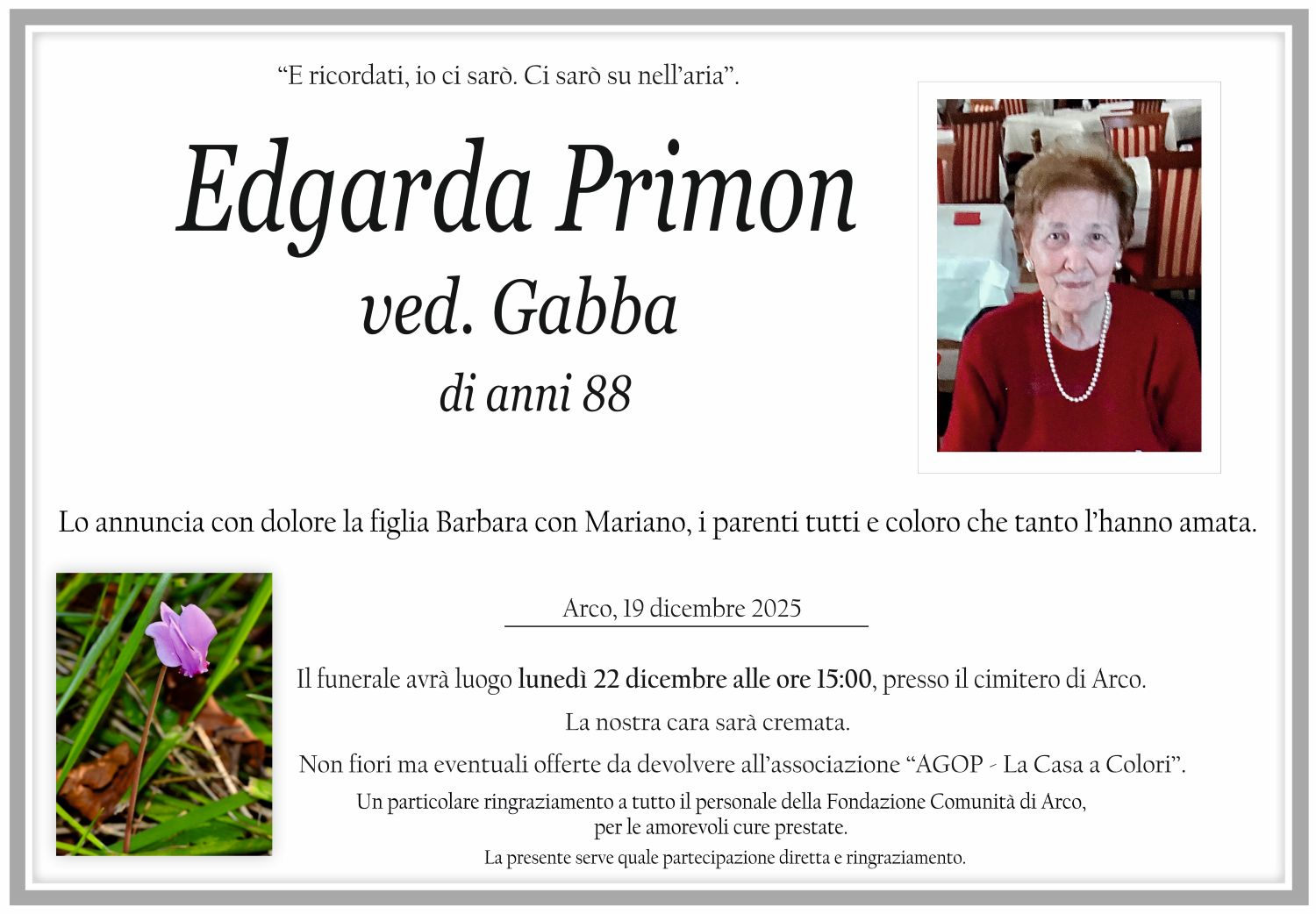 "E ricordati, io ci sarò. Ci sarò su nell'aria".

Edgarda Primon
ved. Gabba
di anni 88

Lo annuncia con dolore la figlia Barbara con Mariano, i parenti tutti e coloro che tanto l'hanno amata.

Arco, 19 dicembre 2025

Il funerale avrà luogo lunedì 22 dicembre alle ore 15:00, presso il cimitero di Arco.

La nostra cara sarà cremata.

Non fiori ma eventuali offerte da devolvere all'associazione "AGOP - La Casa a Colori".

Un particolare ringraziamento a tutto il personale della Fondazione Comunità di Arco, per le amorevoli cure prestate.

La presente serve quale partecipazione diretta e ringraziamento.